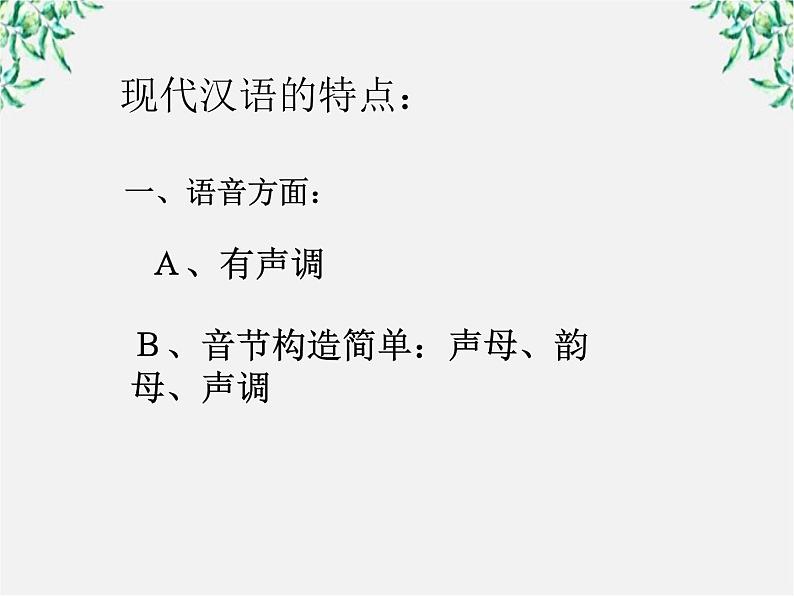 现代汉语的特点：

一、语音方面：

A、有声调

B、音节构造简单：声母、韵母、声调